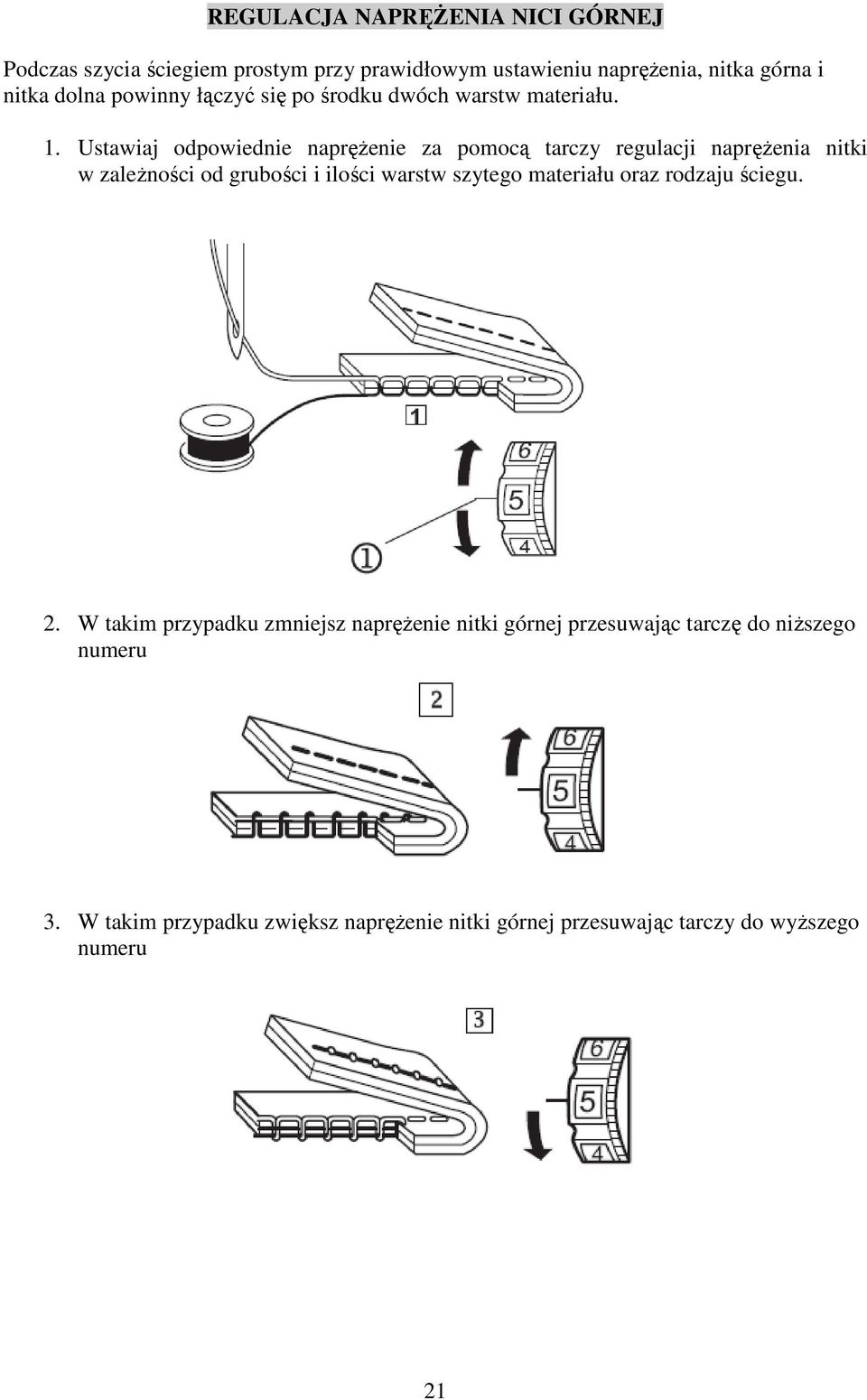 REGULACJA NAPRĘŻENIA NICI GÓRNEJ

Podczas szycia ściegiem prostym przy prawidłowym ustawieniu naprężenia, nitka górna i nitka dolna powinny łączyć się po środku dwóch warstw materiału.

1. Ustawiaj odpowiednie naprężenie za pomocą tarczy regulacji naprężenia nitki w zależności od grubości i ilości warstw szytego materiału oraz rodzaju ściegu.

1

6
5
4
①

2. W takim przypadku zmniejsz naprężenie nitki górnej przesuwając tarczę do niższego numeru

2

6
5
4

3. W takim przypadku zwiększ naprężenie nitki górnej przesuwając tarczy do wyższego numeru

3

6
5
4

21